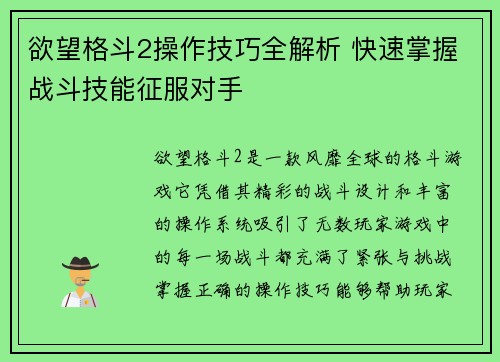 欲望格斗2操作技巧全解析 快速掌握战斗技能征服对手

欲望格斗2是一款风靡全球的格斗游戏它凭借其精彩的战斗设计和丰富的操作系统吸引了无数玩家游戏中的每一场战斗都充满了紧张与挑战掌握正确的操作技巧能够帮助玩家